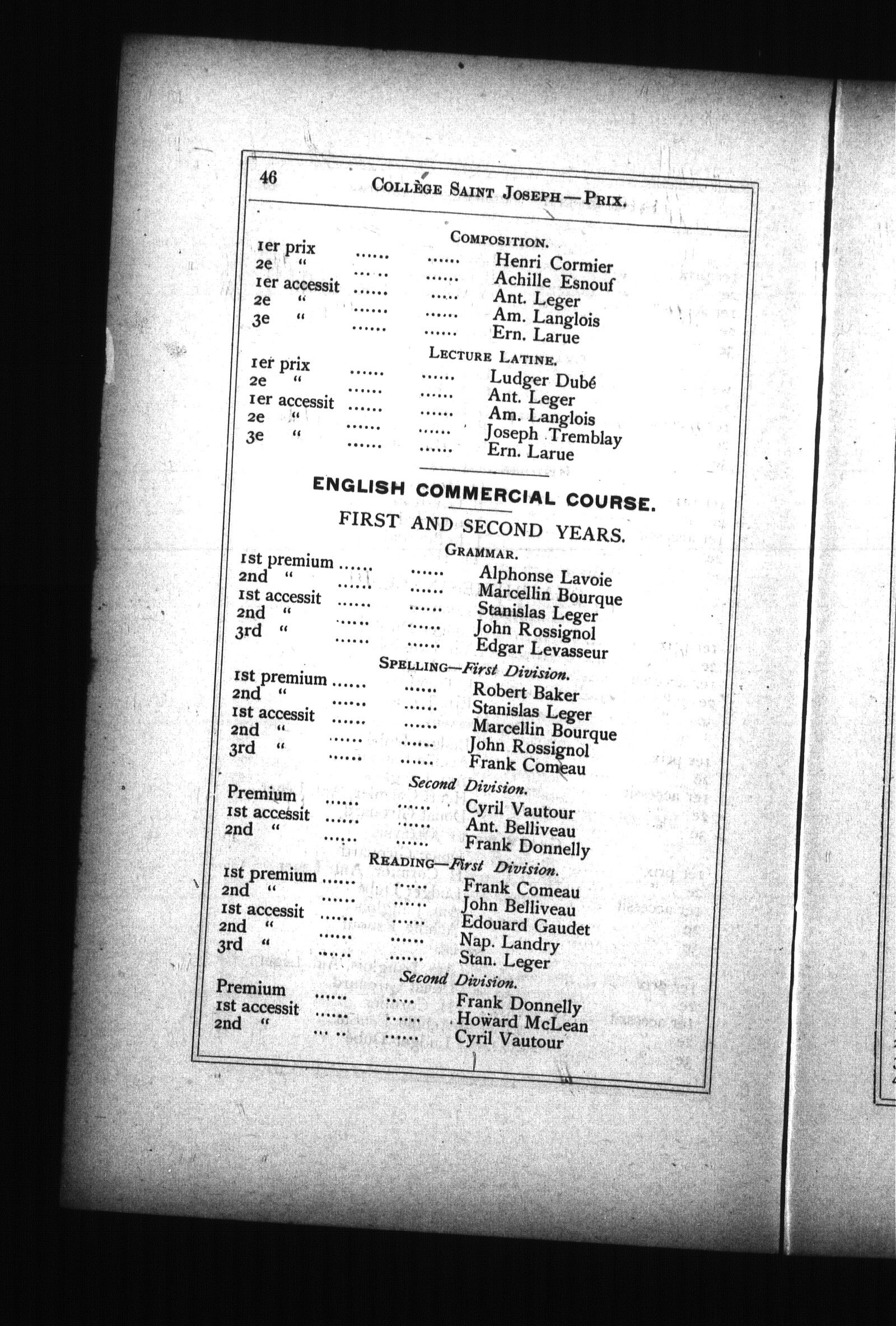 46 COLLÈGE SAINT JOSEPH—PRIX.

COMPOSITION.

1er prix ...... ...... Henri Cormier
2e " ...... ...... Achille Esnouf
1er accessit ...... ...... Ant. Leger
2e " ...... ...... Am. Langlois
3e " ...... ...... Ern. Larue

LECTURE LATINE.

1er prix ...... ...... Ludger Dubé
2e " ...... ...... Ant. Leger
1er accessit ...... ...... Am. Langlois
2e " ...... ...... Joseph Tremblay
3e " ...... ...... Ern. Larue

ENGLISH COMMERCIAL COURSE.

FIRST AND SECOND YEARS.

GRAMMAR.

1st premium ...... ...... Alphonse Lavoie
2nd " ...... ...... Marcellin Bourque
1st accessit ...... ...... Stanislas Leger
2nd " ...... ...... John Rossignol
3rd " ...... ...... Edgar Levasseur

SPELLING—First Division.

1st premium ...... ...... Robert Baker
2nd " ...... ...... Stanislas Leger
1st accessit ...... ...... Marcellin Bourque
2nd " ...... ...... John Rossignol
3rd " ...... ...... Frank Comeau

Second Division.

Premium ...... ...... Cyril Vautour
1st accessit ...... ...... Ant. Belliveau
2nd " ...... ...... Frank Donnelly

READING—First Division.

1st premium ...... ...... Frank Comeau
2nd " ...... ...... John Belliveau
1st accessit ...... ...... Edouard Gaudet
2nd " ...... ...... Nap. Landry
3rd " ...... ...... Stan. Leger

Second Division.

Premium ...... ...... Frank Donnelly
1st accessit ...... ...... Howard McLean
2nd " ...... ...... Cyril Vautour